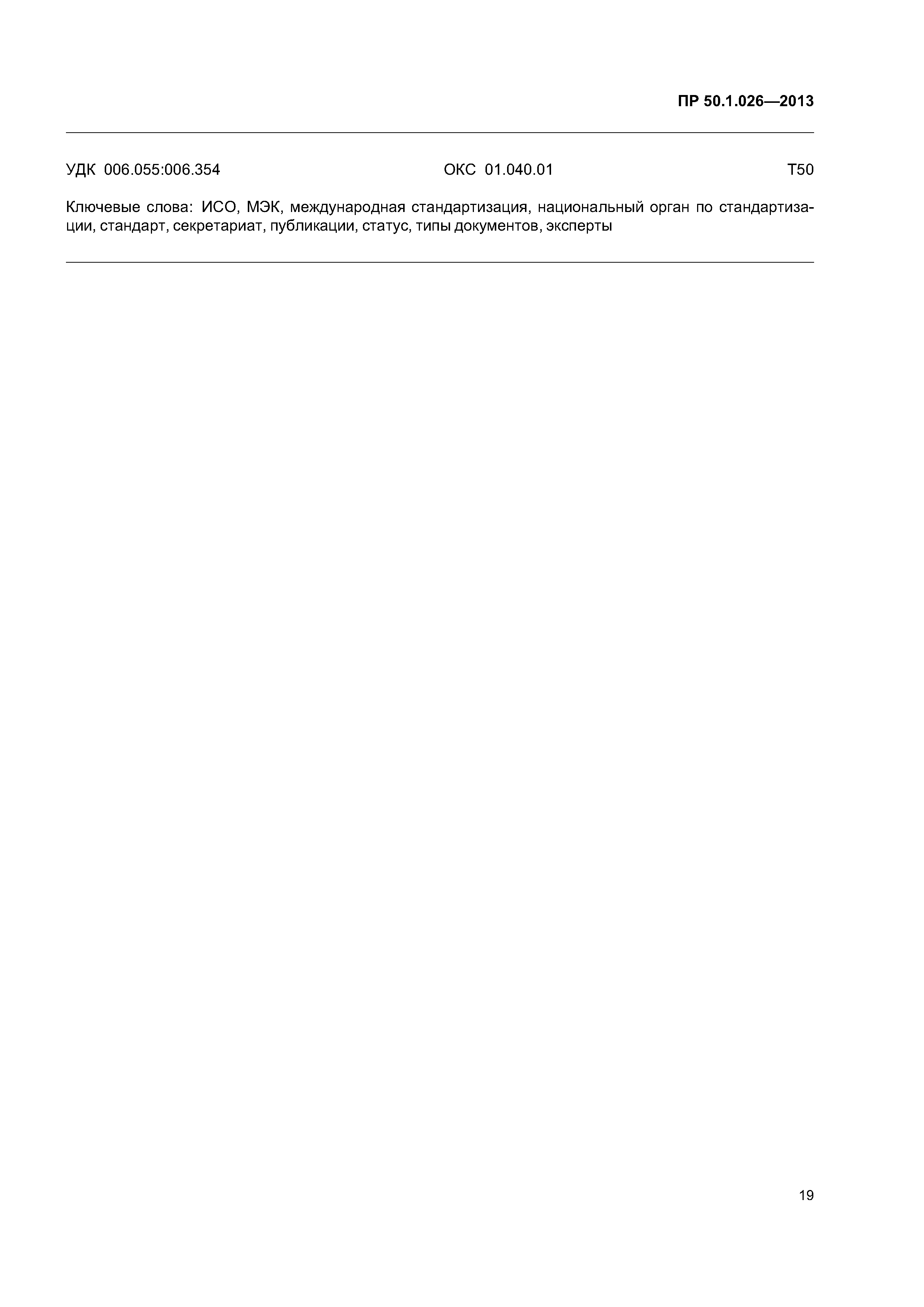 ПР 50.1.026—2013

УДК 006.055:006.354 ОКС 01.040.01 Т50

Ключевые слова: ИСО, МЭК, международная стандартизация, национальный орган по стандартизации, стандарт, секретариат, публикации, статус, типы документов, эксперты

19